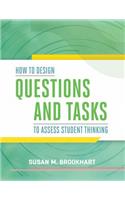 HOW TO DESIGN
QUESTIONS AND TASKS
TO ASSESS STUDENT THINKING

SUSAN M. BROOKHART